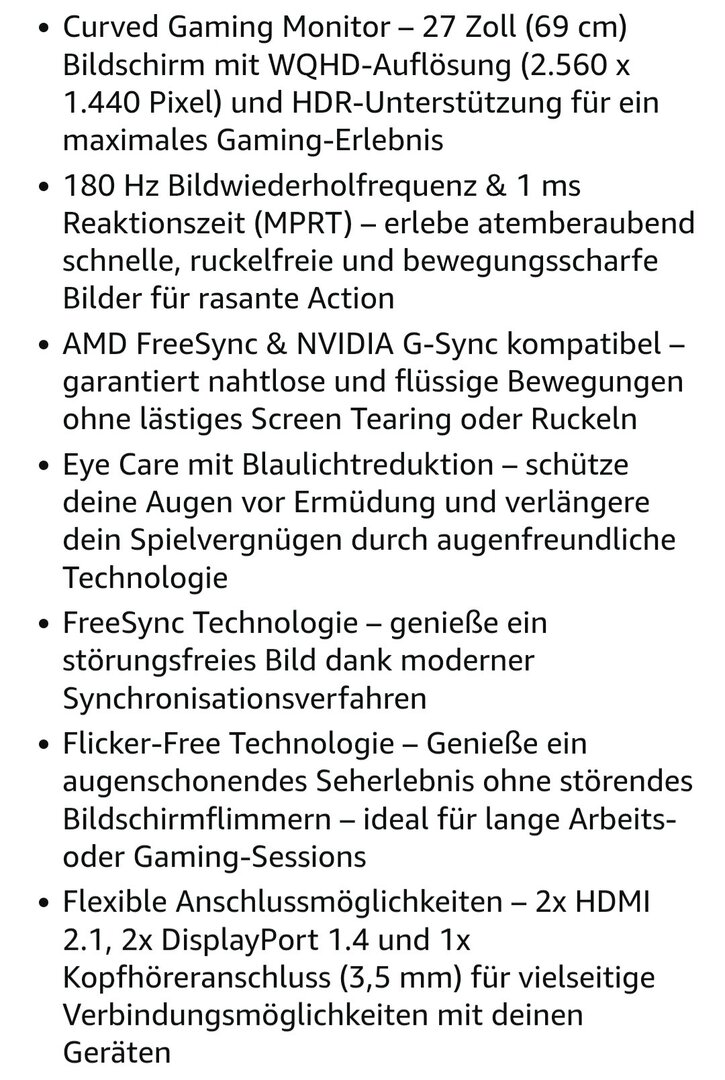 • Curved Gaming Monitor – 27 Zoll (69 cm) Bildschirm mit WQHD-Auflösung (2.560 x 1.440 Pixel) und HDR-Unterstützung für ein maximales Gaming-Erlebnis

• 180 Hz Bildwiederholfrequenz & 1 ms Reaktionszeit (MPRT) – erlebe atemberaubend schnelle, ruckelfreie und bewegungsscharfe Bilder für rasante Action

• AMD FreeSync & NVIDIA G-Sync kompatibel – garantiert nahtlose und flüssige Bewegungen ohne lästiges Screen Tearing oder Ruckeln

• Eye Care mit Blaulichtreduktion – schütze deine Augen vor Ermüdung und verlängere dein Spielvergnügen durch augenfreundliche Technologie

• FreeSync Technologie – genieße ein störungsfreies Bild dank moderner Synchronisationsverfahren

• Flicker-Free Technologie – Genieße ein augenschonendes Seherlebnis ohne störendes Bildschirmflimmern – ideal für lange Arbeits- oder Gaming-Sessions

• Flexible Anschlussmöglichkeiten – 2x HDMI 2.1, 2x DisplayPort 1.4 und 1x Kopfhöreranschluss (3,5 mm) für vielseitige Verbindungsmöglichkeiten mit deinen Geräten